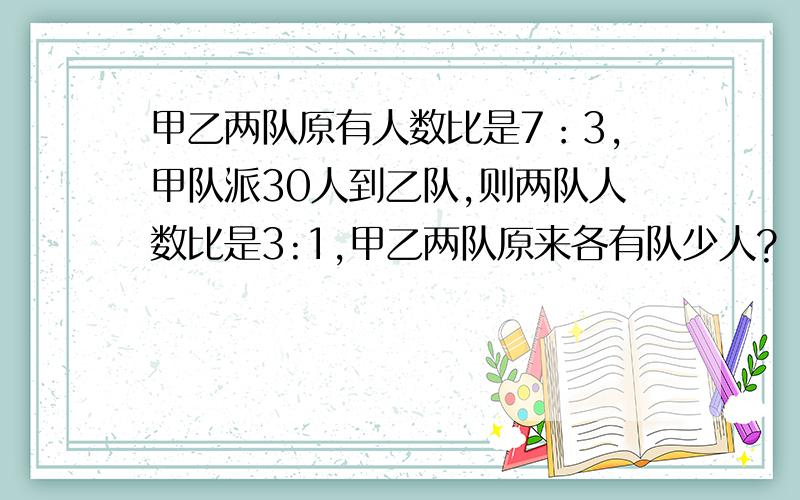 甲乙两队原有人数比是7：3，甲队派30人到乙队，则两队人数比是3:1，甲乙两队原来各有队少人?